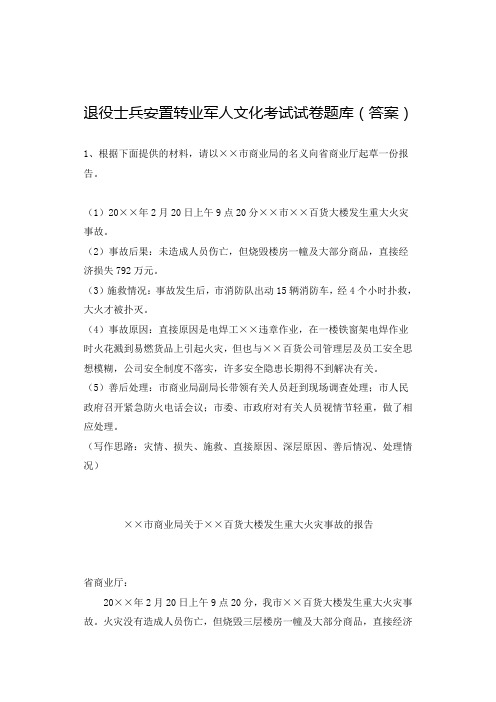 退役士兵安置转业军人文化考试试卷题库（答案）

1、根据下面提供的材料，请以××市商业局的名义向省商业厅起草一份报告。

（1）20××年2月20日上午9点20分××市××百货大楼发生重大火灾事故。
（2）事故后果：未造成人员伤亡，但烧毁楼房一幢及大部分商品，直接经济损失792万元。
（3）施救情况：事故发生后，市消防队出动15辆消防车，经4个小时扑救，大火才被扑灭。
（4）事故原因：直接原因是电焊工××违章作业，在一楼铁窗架电焊作业时火花溅到易燃货品上引起火灾，但也与××百货公司管理层及员工安全思想模糊，公司安全制度不落实，许多安全隐患长期得不到解决有关。
（5）善后处理：市商业局副局长带领有关人员赶到现场调查处理；市人民政府召开紧急防火电话会议；市委、市政府对有关人员视情节轻重，做了相应处理。
（写作思路：灾情、损失、施救、直接原因、深层原因、善后情况、处理情况）

××市商业局关于××百货大楼发生重大火灾事故的报告

省商业厅：
20××年2月20日上午9点20分，我市××百货大楼发生重大火灾事故。火灾没有造成人员伤亡，但烧毁三层楼房一幢及大部分商品，直接经济